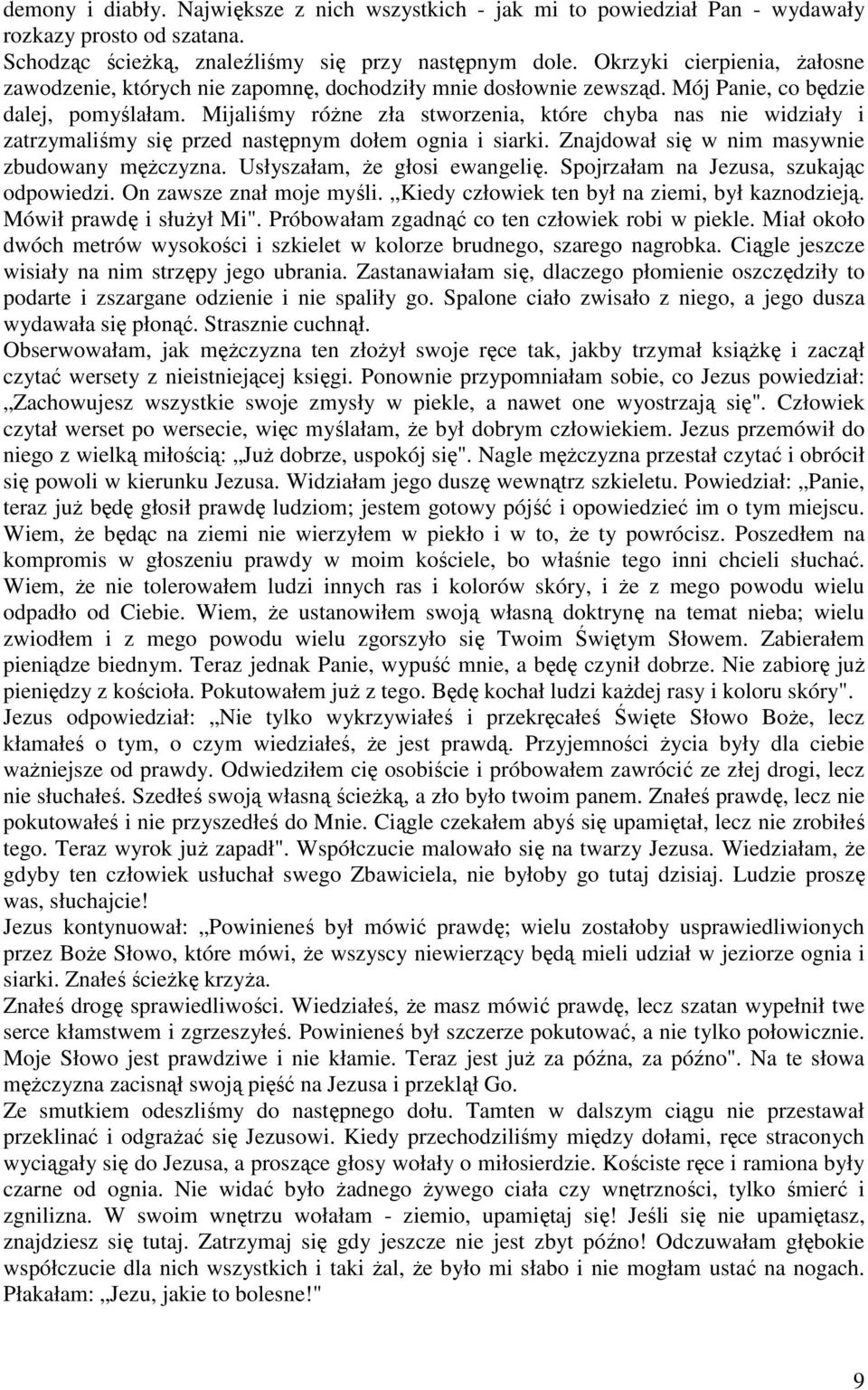 demony i diabły. Największe z nich wszystkich - jak mi to powiedział Pan - wydawały rozkazy prosto od szatana.
Schodząc ścieżką, znaleźliśmy się przy następnym dole. Okrzyki cierpienia, żałosne zawodzenie, których nie zapomnę, dochodziły mnie dosłownie zewsząd. Mój Panie, co będzie dalej, pomyślałam. Mijaliśmy różne zła stworzenia, które chyba nas nie widziały i zatrzymaliśmy się przed następnym dołem ognia i siarki. Znajdował się w nim masywnie zbudowany mężczyzna. Usłyszałam, że głosi ewangelię. Spojrzałam na Jezusa, szukając odpowiedzi. On zawsze znał moje myśli. „Kiedy człowiek ten był na ziemi, był kaznodzieją. Mówił prawdę i służył Mi". Próbowałam zgadnąć co ten człowiek robi w piekle. Miał około dwóch metrów wysokości i szkielet w kolorze brudnego, szarego nagrobka. Ciągle jeszcze wisiały na nim strzępy jego ubrania. Zastanawiałam się, dlaczego płomienie oszczędziły to podarte i zszargane odzienie i nie spaliły go. Spalone ciało zwisało z niego, a jego dusza wydawała się płonąć. Strasznie cuchnął.
Obserwowałam, jak mężczyzna ten złożył swoje ręce tak, jakby trzymał książkę i zaczął czytać wersety z nieistniejącej księgi. Ponownie przypomniałam sobie, co Jezus powiedział: „Zachowujesz wszystkie swoje zmysły w piekle, a nawet one wyostrzają się". Człowiek czytał werset po wersecie, więc myślałam, że był dobrym człowiekiem. Jezus przemówił do niego z wielką miłością: „Już dobrze, uspokój się". Nagle mężczyzna przestał czytać i obrócił się powoli w kierunku Jezusa. Widziałam jego duszę wewnątrz szkieletu. Powiedział: „Panie, teraz już będę głosił prawdę ludziom; jestem gotowy pójść i opowiedzieć im o tym miejscu. Wiem, że będąc na ziemi nie wierzyłem w piekło i w to, że ty powrócisz. Poszedłem na kompromis w głoszeniu prawdy w moim kościele, bo właśnie tego inni chcieli słuchać. Wiem, że nie tolerowałem ludzi innych ras i kolorów skóry, i że z mego powodu wielu odpadło od Ciebie. Wiem, że ustanowiłem swoją własną doktrynę na temat nieba; wielu zwiodłem i z mego powodu wielu zgorszyło się Twoim Świętym Słowem. Zabierałem pieniądze biednym. Teraz jednak Panie, wypuść mnie, a będę czynił dobrze. Nie zabiorę już pieniędzy z kościoła. Pokutowałem już z tego. Będę kochał ludzi każdej rasy i koloru skóry".
Jezus odpowiedział: „Nie tylko wykrzywiałeś i przekręcałeś Święte Słowo Boże, lecz kłamałeś o tym, o czym wiedziałeś, że jest prawdą. Przyjemności życia były dla ciebie ważniejsze od prawdy. Odwiedziłem cię osobiście i próbowałem zawrócić ze złej drogi, lecz nie słuchałeś. Szedłeś swoją własną ścieżką, a zło było twoim panem. Znałeś prawdę, lecz nie pokutowałeś i nie przyszedłeś do Mnie. Ciągle czekałem abyś się upamiętał, lecz nie zrobiłeś tego. Teraz wyrok już zapadł". Współczucie malowało się na twarzy Jezusa. Wiedziałam, że gdyby ten człowiek usłuchał swego Zbawiciela, nie byłoby go tutaj dzisiaj. Ludzie proszę was, słuchajcie!
Jezus kontynuował: „Powinieneś był mówić prawdę; wielu zostałoby usprawiedliwionych przez Boże Słowo, które mówi, że wszyscy niewierzący będą mieli udział w jeziorze ognia i siarki. Znałeś ścieżkę krzyża.
Znałeś drogę sprawiedliwości. Wiedziałeś, że masz mówić prawdę, lecz szatan wypełnił twe serce kłamstwem i zgrzeszyłeś. Powinieneś był szczerze pokutować, a nie tylko połowicznie. Moje Słowo jest prawdziwe i nie kłamie. Teraz jest już za późna, za późno". Na te słowa mężczyzna zacisnął swoją pięść na Jezusa i przeklął Go.
Ze smutkiem odeszliśmy do następnego dołu. Tamten w dalszym ciągu nie przestawał przeklinać i odgrażać się Jezusowi. Kiedy przechodziliśmy między dołami, ręce straconych wyciągały się do Jezusa, a proszące głosy wołały o miłosierdzie. Kościste ręce i ramiona były czarne od ognia. Nie widać było żadnego żywego ciała czy wnętrzności, tylko śmierć i zgnilizna. W swoim wnętrzu wołałam - ziemio, upamiętaj się! Jeśli się nie upamiętasz, znajdziesz się tutaj. Zatrzymaj się gdy jeszcze nie jest zbyt późno! Odczuwałam głębokie współczucie dla nich wszystkich i taki żal, że było mi słabo i nie mogłam ustać na nogach. Płakałam: „Jezu, jakie to bolesne!"

9